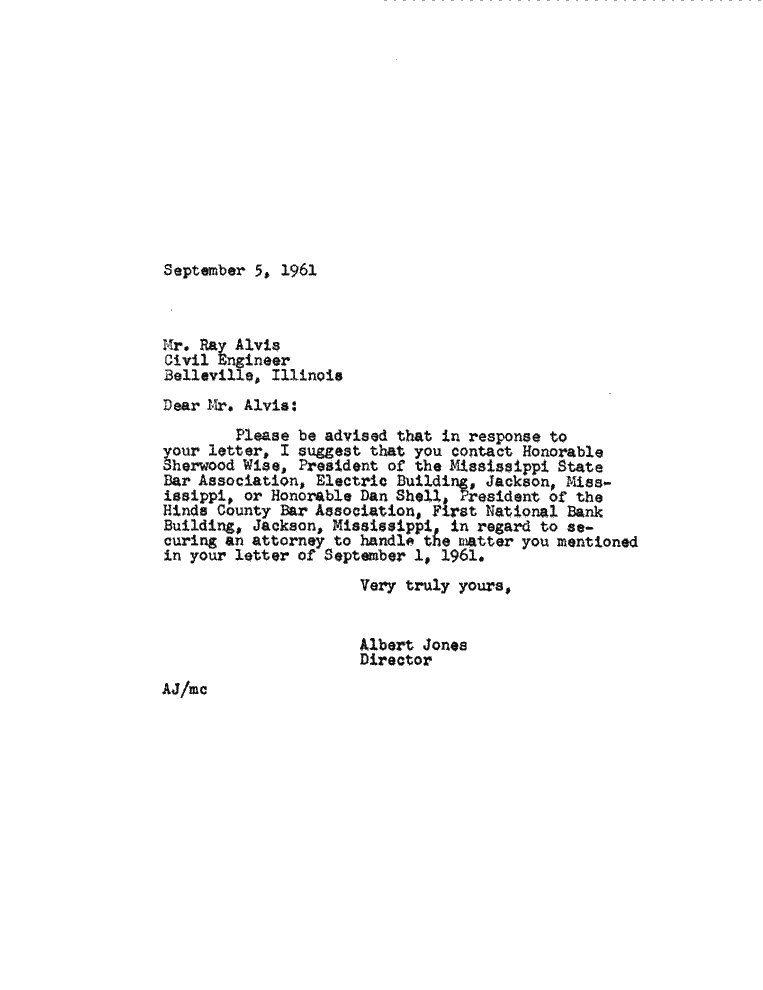 September 5, 1961

Mr. Ray Alvis
Civil Engineer
Belleville, Illinois

Dear Mr. Alvis:

Please be advised that in response to your letter, I suggest that you contact Honorable Sherwood Wise, President of the Mississippi State Bar Association, Electric Building, Jackson, Mississippi, or Honorable Dan Shell, President of the Hinds County Bar Association, First National Bank Building, Jackson, Mississippi, in regard to securing an attorney to handle the matter you mentioned in your letter of September 1, 1961.

Very truly yours,

Albert Jones
Director

AJ/mc